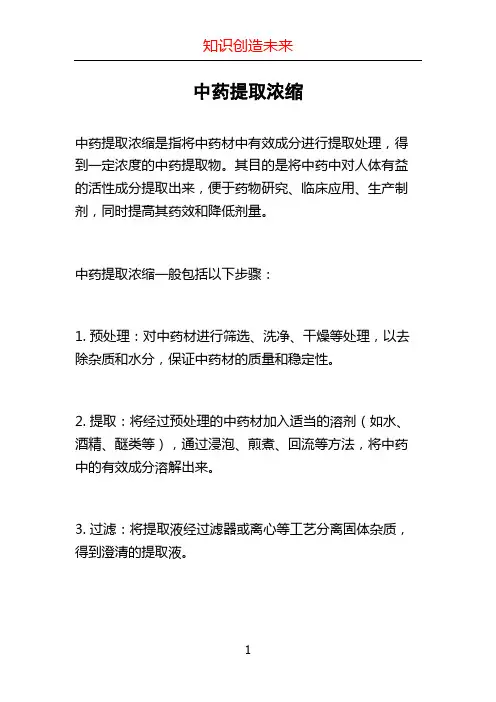 知识创造未来

中药提取浓缩

中药提取浓缩是指将中药材中有效成分进行提取处理，得到一定浓度的中药提取物。其目的是将中药中对人体有益的活性成分提取出来，便于药物研究、临床应用、生产制剂，同时提高其药效和降低剂量。

中药提取浓缩一般包括以下步骤：

1. 预处理：对中药材进行筛选、洗净、干燥等处理，以去除杂质和水分，保证中药材的质量和稳定性。

2. 提取：将经过预处理的中药材加入适当的溶剂（如水、酒精、醚类等），通过浸泡、煎煮、回流等方法，将中药中的有效成分溶解出来。

3. 过滤：将提取液经过滤器或离心等工艺分离固体杂质，得到澄清的提取液。

1